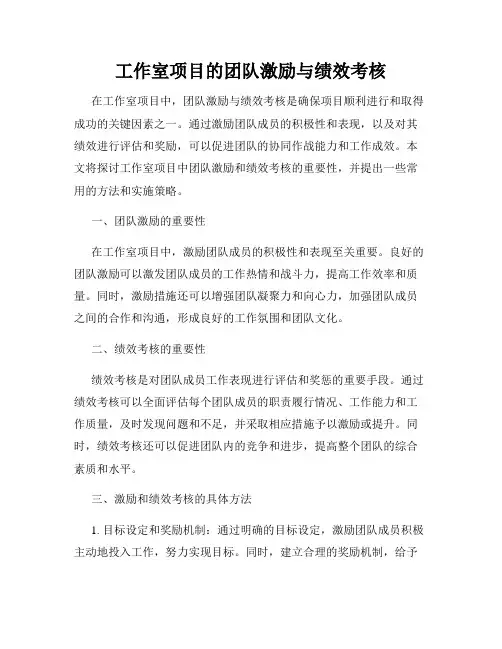 工作室项目的团队激励与绩效考核

在工作室项目中，团队激励与绩效考核是确保项目顺利进行和取得成功的关键因素之一。通过激励团队成员的积极性和表现，以及对其绩效进行评估和奖励，可以促进团队的协同作战能力和工作成效。本文将探讨工作室项目中团队激励和绩效考核的重要性，并提出一些常用的方法和实施策略。

一、团队激励的重要性

在工作室项目中，激励团队成员的积极性和表现至关重要。良好的团队激励可以激发团队成员的工作热情和战斗力，提高工作效率和质量。同时，激励措施还可以增强团队凝聚力和向心力，加强团队成员之间的合作和沟通，形成良好的工作氛围和团队文化。

二、绩效考核的重要性

绩效考核是对团队成员工作表现进行评估和奖惩的重要手段。通过绩效考核可以全面评估每个团队成员的职责履行情况、工作能力和工作质量，及时发现问题和不足，并采取相应措施予以激励或提升。同时，绩效考核还可以促进团队内的竞争和进步，提高整个团队的综合素质和水平。

三、激励和绩效考核的具体方法

1. 目标设定和奖励机制：通过明确的目标设定，激励团队成员积极主动地投入工作，努力实现目标。同时，建立合理的奖励机制，给予